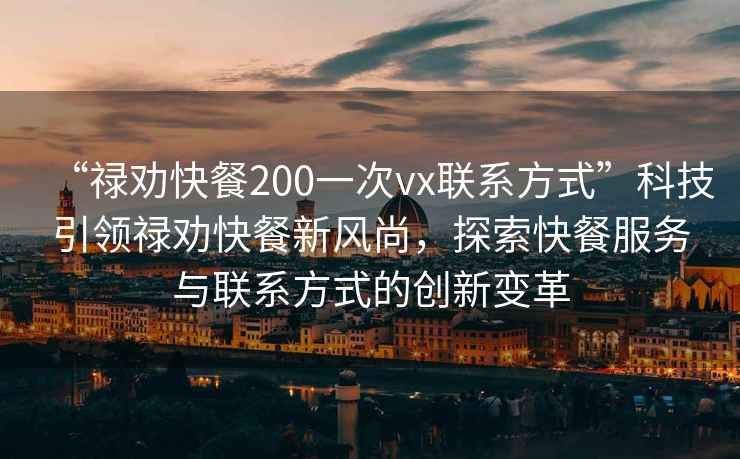 “禄劝快餐200一次vx联系方式”科技引领禄劝快餐新风尚，探索快餐服务与联系方式的创新变革